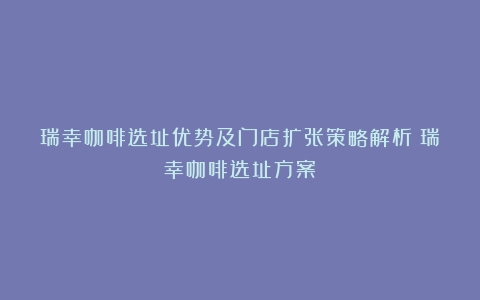 瑞幸咖啡选址优势及门店扩张策略解析 瑞幸咖啡选址方案